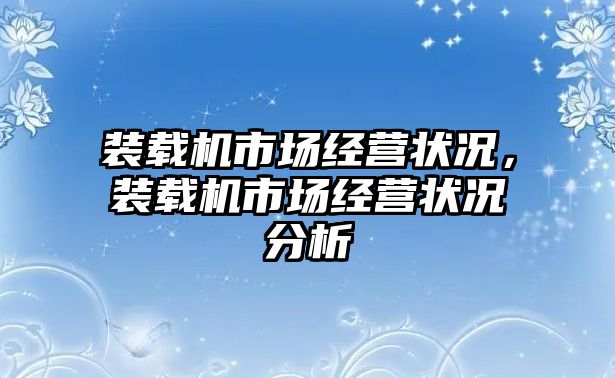 装载机市场经营状况，装载机市场经营状况分析